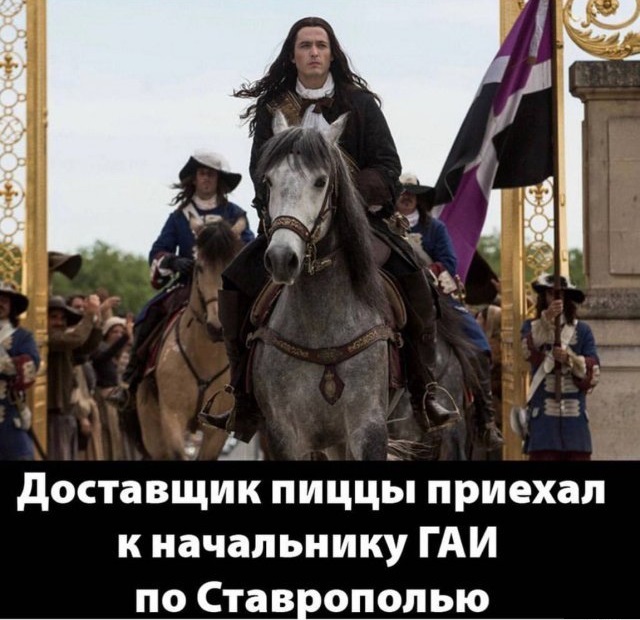 Доставщик пиццы приехал к начальнику ГАИ по Ставрополью